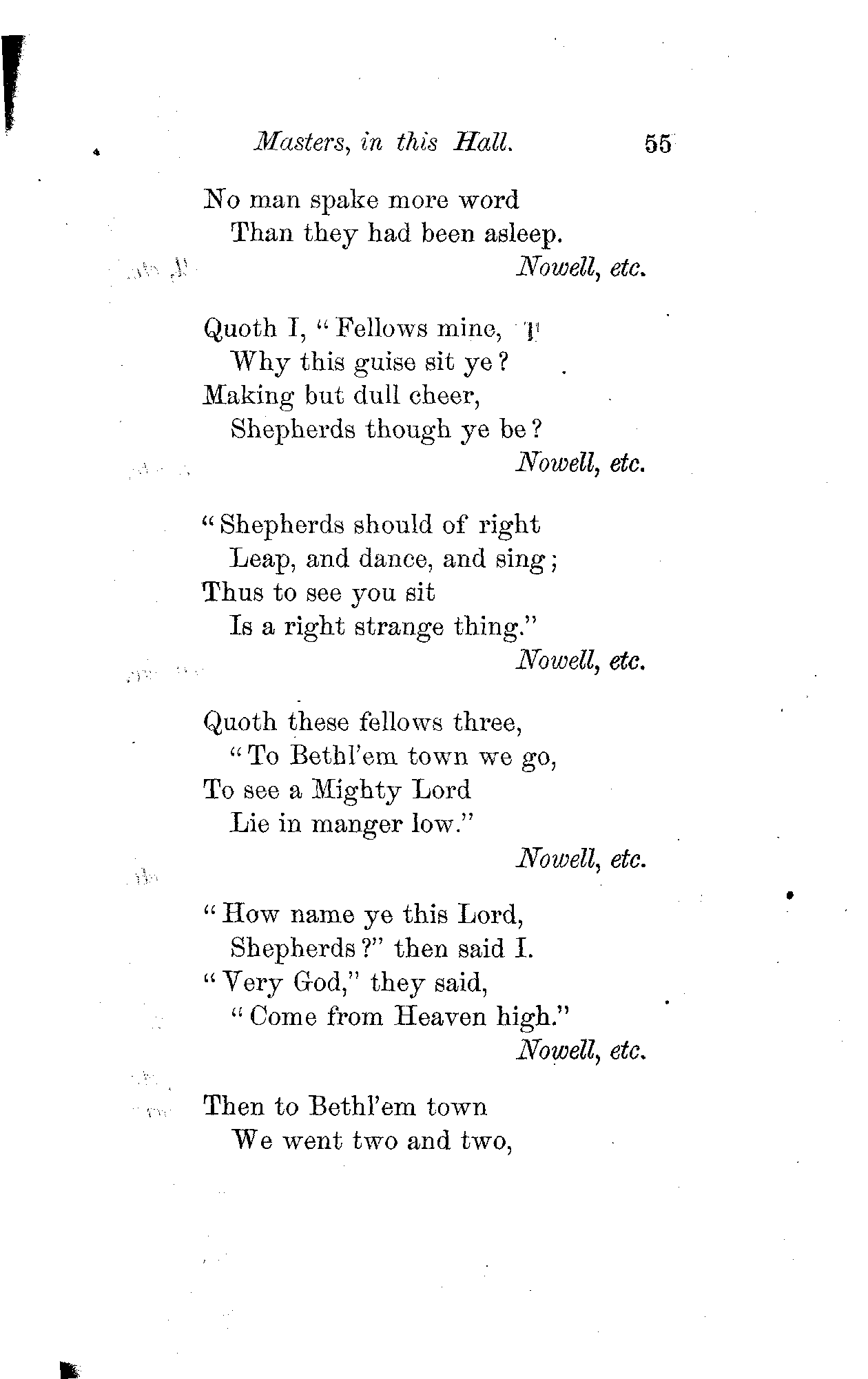 Masters, in this Hall. 55

No man spake more word
Than they had been asleep.
Nowell, etc.

Quoth I, "Fellows mine,
Why this guise sit ye?
Making but dull cheer,
Shepherds though ye be?
Nowell, etc.

"Shepherds should of right
Leap, and dance, and sing;
Thus to see you sit
Is a right strange thing."
Nowell, etc.

Quoth these fellows three,
"To Bethl'em town we go,
To see a Mighty Lord
Lie in manger low."
Nowell, etc.

"How name ye this Lord,
Shepherds?" then said I.
"Very God," they said,
"Come from Heaven high."
Nowell, etc.

Then to Bethl'em town
We went two and two,